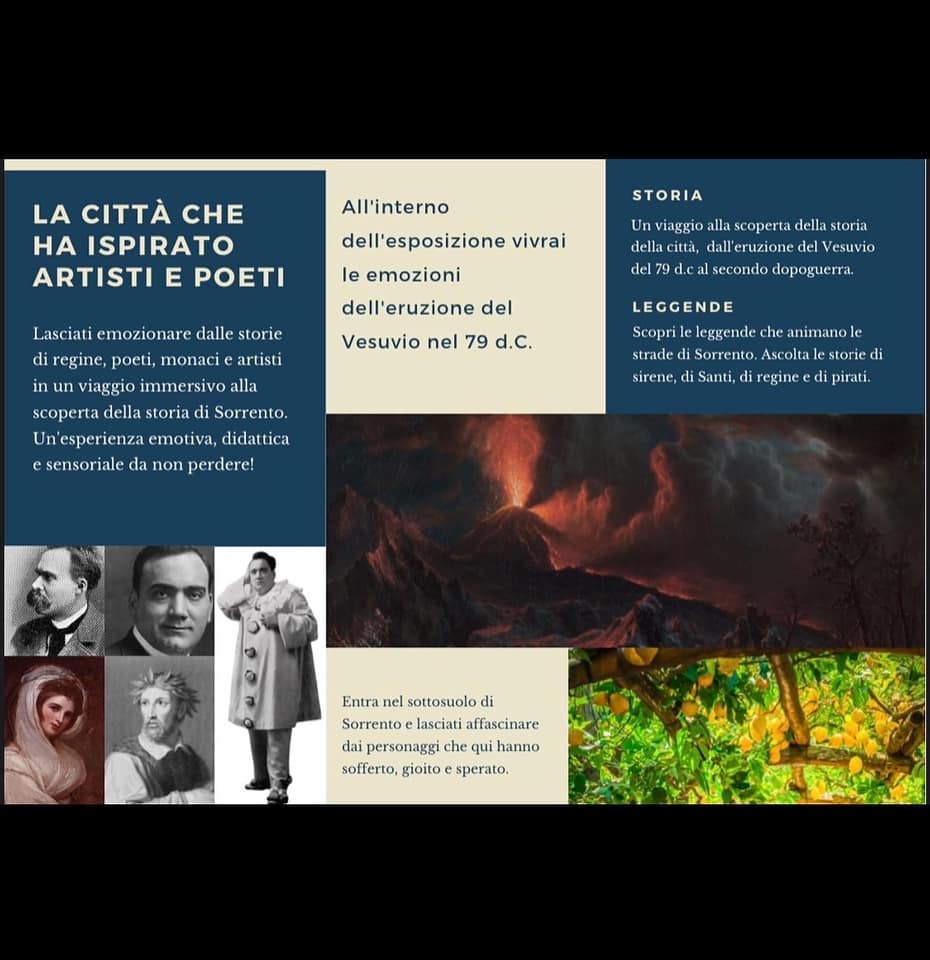 LA CITTÀ CHE HA ISPIRATO ARTISTI E POETI

Lasciati emozionare dalle storie di regine, poeti, monaci e artisti in un viaggio immersivo alla scoperta della storia di Sorrento. Un'esperienza emotiva, didattica e sensoriale da non perdere!

All'interno dell'esposizione vivrai le emozioni dell'eruzione del Vesuvio nel 79 d.C.

STORIA

Un viaggio alla scoperta della storia della città, dall'eruzione del Vesuvio del 79 d.c al secondo dopoguerra.

LEGGENDE

Scopri le leggende che animano le strade di Sorrento. Ascolta le storie di sirene, di Santi, di regine e di pirati.

Entra nel sottosuolo di Sorrento e lasciati affascinare dai personaggi che qui hanno sofferto, gioito e sperato.